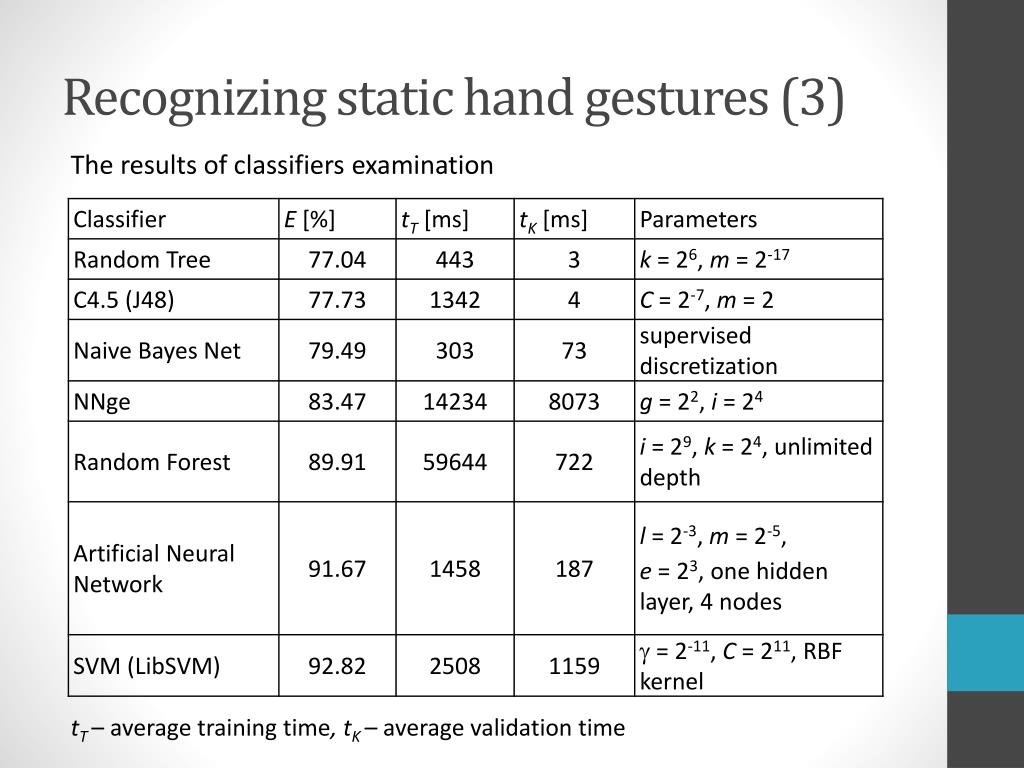 Recognizing static hand gestures (3)

The results of classifiers examination

| Classifier | $E$ [%] | $t_T$ [ms] | $t_K$ [ms] | Parameters |
|---|---|---|---|---|
| Random Tree | 77.04 | 443 | 3 | $k = 2^6$, $m = 2^{-17}$ |
| C4.5 (J48) | 77.73 | 1342 | 4 | $C = 2^{-7}$, $m = 2$ |
| Naive Bayes Net | 79.49 | 303 | 73 | supervised discretization |
| NNge | 83.47 | 14234 | 8073 | $g = 2^2$, $i = 2^4$ |
| Random Forest | 89.91 | 59644 | 722 | $i = 2^9$, $k = 2^4$, unlimited depth |
| Artificial Neural Network | 91.67 | 1458 | 187 | $l = 2^{-3}$, $m = 2^{-5}$, $e = 2^3$, one hidden layer, 4 nodes |
| SVM (LibSVM) | 92.82 | 2508 | 1159 | $\gamma = 2^{-11}$, $C = 2^{11}$, RBF kernel |

$t_T$ – average training time, $t_K$ – average validation time